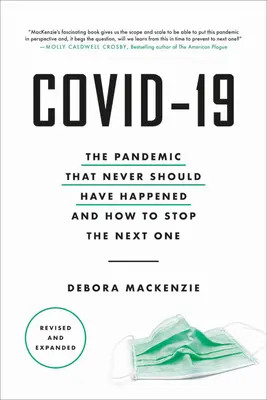 "MacKenzie's fascinating book gives us the scope and scale to be able to put this pandemic in perspective and, it begs the question, will we learn from this in time to prevent to next one?"
—MOLLY CALDWELL CROSBY, Bestselling author of The American Plague

COVID-19

THE PANDEMIC THAT NEVER SHOULD HAVE HAPPENED AND HOW TO STOP THE NEXT ONE

DEBORA MACKENZIE

REVISED AND EXPANDED